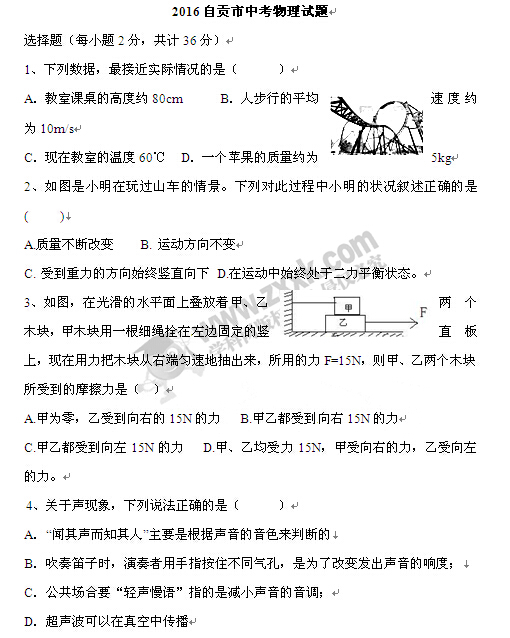 2016 自贡市中考物理试题

选择题（每小题 2 分，共计 36 分）

1、下列数据，最接近实际情况的是（　　　）

A. 教室课桌的高度约 80cm　　B. 人步行的平均速度约为 10m/s

C. 现在教室的温度 60℃　D. 一个苹果的质量约为 5kg

2、如图是小明在玩过山车的情景。下列对此过程中小明的状况叙述正确的是（　　）

A.质量不断改变　　B. 运动方向不变

C. 受到重力的方向始终竖直向下 D.在运动中始终处于二力平衡状态。

3、如图，在光滑的水平面上叠放着甲、乙两个木块，甲木块用一根细绳拴在左边固定的竖直板上，现在用力把木块从右端匀速地抽出来，所用的力 F=15N，则甲、乙两个木块所受到的摩擦力是（　）

甲
乙
F

A.甲为零，乙受到向右的 15N 的力　　B.甲乙都受到向右 15N 的力

C.甲乙都受到向左 15N 的力　　D.甲、乙均受力 15N，甲受向右的力，乙受向左的力。

4、关于声现象，下列说法正确的是（　　　）

A. “闻其声而知其人”主要是根据声音的音色来判断的

B. 吹奏笛子时，演奏者用手指按住不同气孔，是为了改变发出声音的响度；

C. 公共场合要“轻声慢语”指的是减小声音的音调；

D. 超声波可以在真空中传播

www.zxxk.com
学科网